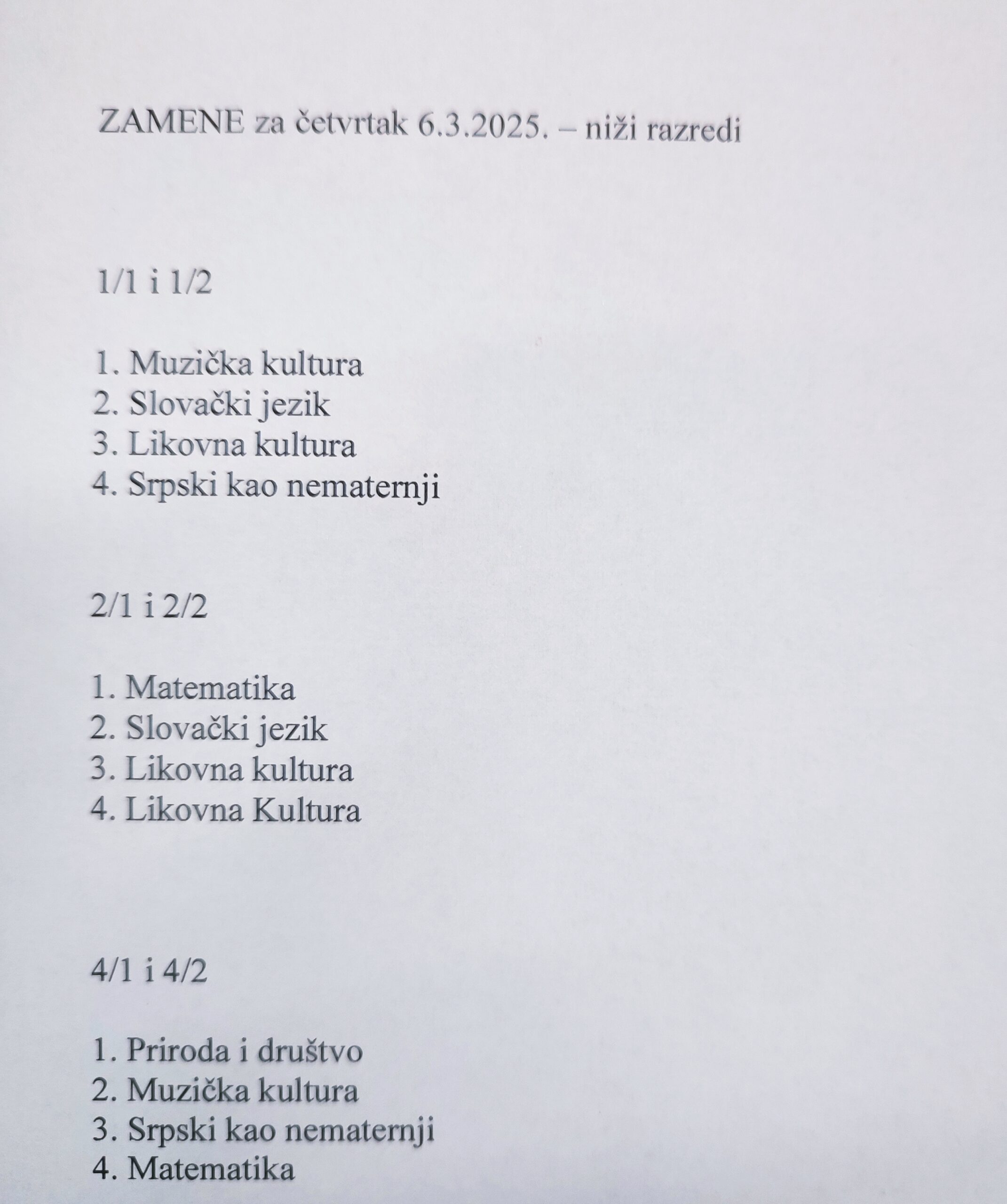 ZAMENE za četvrtak 6.3.2025. – niži razredi

1/1 i 1/2

1. Muzička kultura
2. Slovački jezik
3. Likovna kultura
4. Srpski kao nematernji

2/1 i 2/2

1. Matematika
2. Slovački jezik
3. Likovna kultura
4. Likovna Kultura

4/1 i 4/2

1. Priroda i društvo
2. Muzička kultura
3. Srpski kao nematernji
4. Matematika